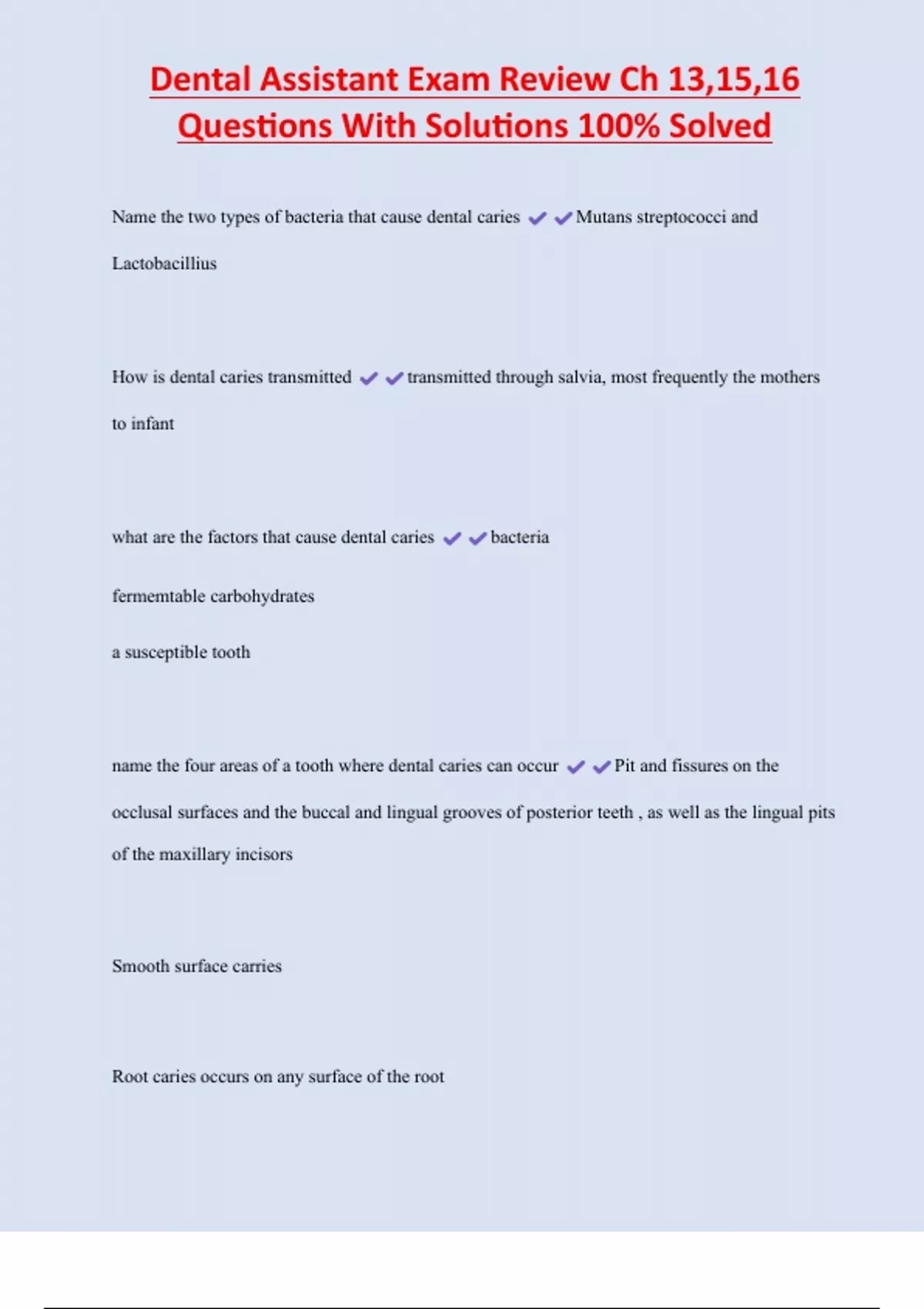 Dental Assistant Exam Review Ch 13,15,16 Questions With Solutions 100% Solved

Name the two types of bacteria that cause dental caries ✔✔Mutans streptococci and Lactobacillius

How is dental caries transmitted ✔✔transmitted through salvia, most frequently the mothers to infant

what are the factors that cause dental caries ✔✔bacteria

fermemtable carbohydrates

a susceptible tooth

name the four areas of a tooth where dental caries can occur ✔✔Pit and fissures on the occlusal surfaces and the buccal and lingual grooves of posterior teeth , as well as the lingual pits of the maxillary incisors

Smooth surface carries

Root caries occurs on any surface of the root